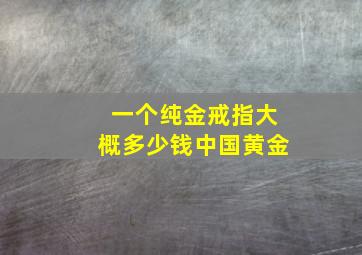 一个纯金戒指大概多少钱中国黄金